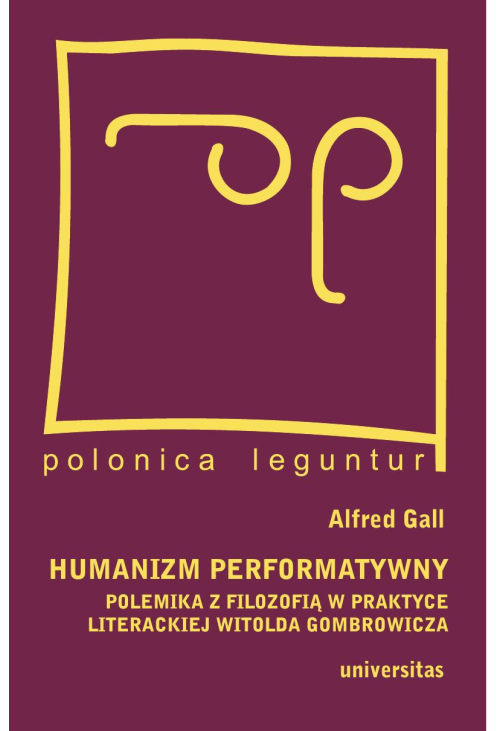 polonica leguntur

Alfred Gall

HUMANIZM PERFORMATYWNY

POLEMIKA Z FILOZOFIĄ W PRAKTYCE LITERACKIEJ WITOLDA GOMBROWICZA

universitas